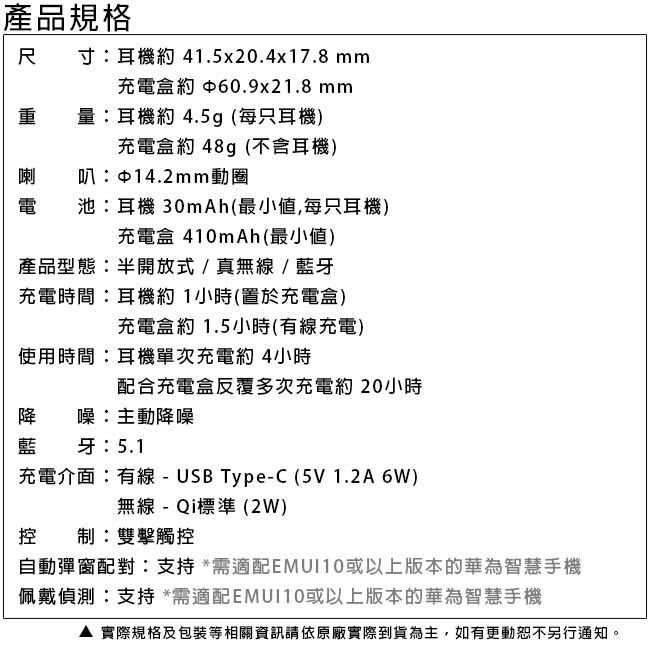 產品規格

尺　　寸：耳機約 41.5x20.4x17.8 mm
充電盒約 Φ60.9x21.8 mm
重　　量：耳機約 4.5g (每只耳機)
充電盒約 48g (不含耳機)
喇　　叭：Φ14.2mm動圈
電　　池：耳機 30mAh(最小值,每只耳機)
充電盒 410mAh(最小值)
產品型態：半開放式 / 真無線 / 藍牙
充電時間：耳機約 1小時(置於充電盒)
充電盒約 1.5小時(有線充電)
使用時間：耳機單次充電約 4小時
配合充電盒反覆多次充電約 20小時
降　　噪：主動降噪
藍　　牙：5.1
充電介面：有線 - USB Type-C (5V 1.2A 6W)
無線 - Qi標準 (2W)
控　　制：雙擊觸控
自動彈窗配對：支持 *需適配EMUI10或以上版本的華為智慧手機
佩戴偵測：支持 *需適配EMUI10或以上版本的華為智慧手機

▲ 實際規格及包裝等相關資訊請依原廠實際到貨為主，如有更動恕不另行通知。